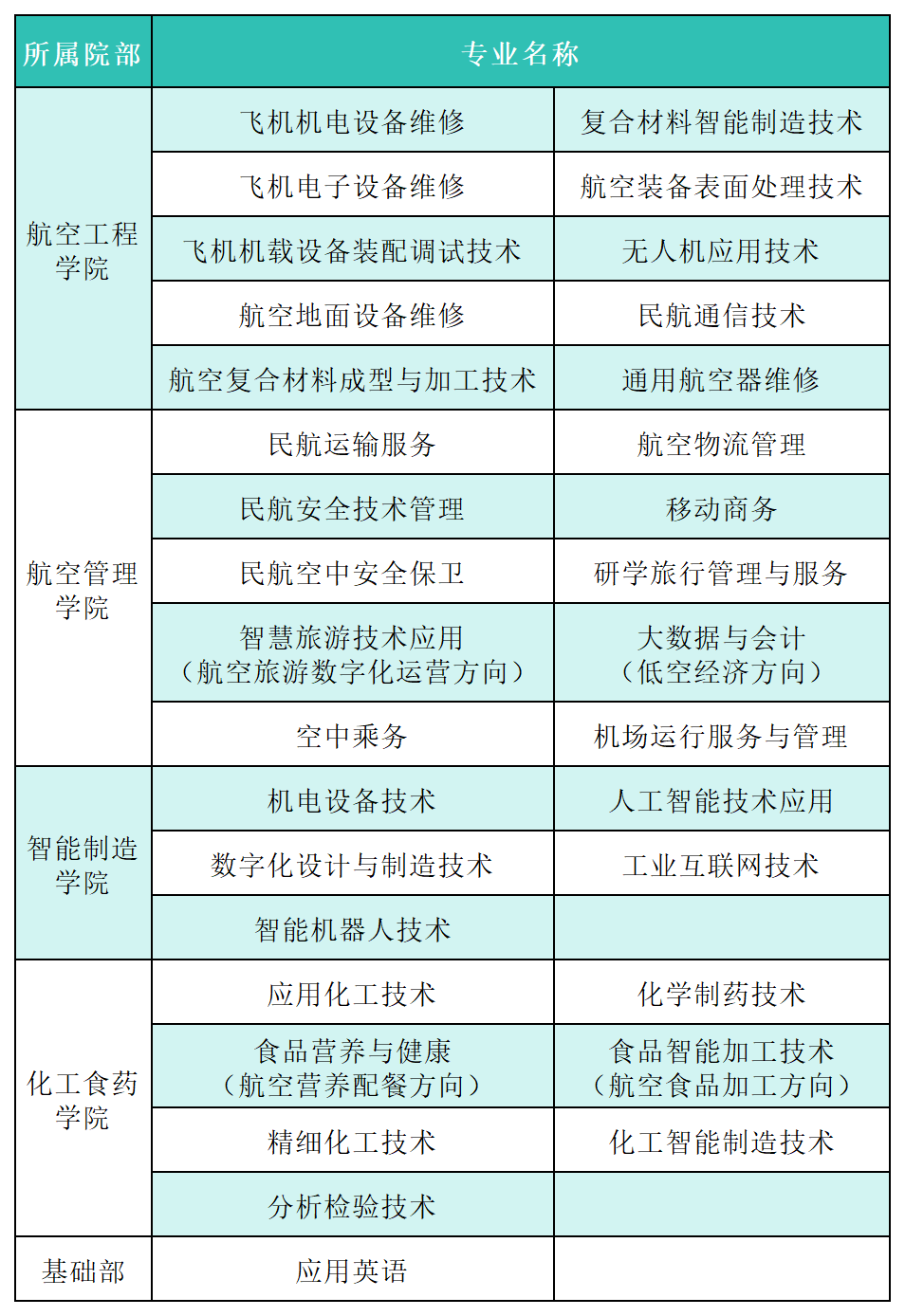 | 所属院部 | 专业名称 | |
|---|---|---|
| 航空工程学院 | 飞机机电设备维修 | 复合材料智能制造技术 |
| | 飞机电子设备维修 | 航空装备表面处理技术 |
| | 飞机机载设备装配调试技术 | 无人机应用技术 |
| | 航空地面设备维修 | 民航通信技术 |
| | 航空复合材料成型与加工技术 | 通用航空器维修 |
| 航空管理学院 | 民航运输服务 | 航空物流管理 |
| | 民航安全技术管理 | 移动商务 |
| | 民航空中安全保卫 | 研学旅行管理与服务 |
| | 智慧旅游技术应用（航空旅游数字化运营方向） | 大数据与会计（低空经济方向） |
| | 空中乘务 | 机场运行服务与管理 |
| 智能制造学院 | 机电设备技术 | 人工智能技术应用 |
| | 数字化设计与制造技术 | 工业互联网技术 |
| | 智能机器人技术 | |
| 化工食药学院 | 应用化工技术 | 化学制药技术 |
| | 食品营养与健康（航空营养配餐方向） | 食品智能加工技术（航空食品加工方向） |
| | 精细化工技术 | 化工智能制造技术 |
| | 分析检验技术 | |
| 基础部 | 应用英语 | |